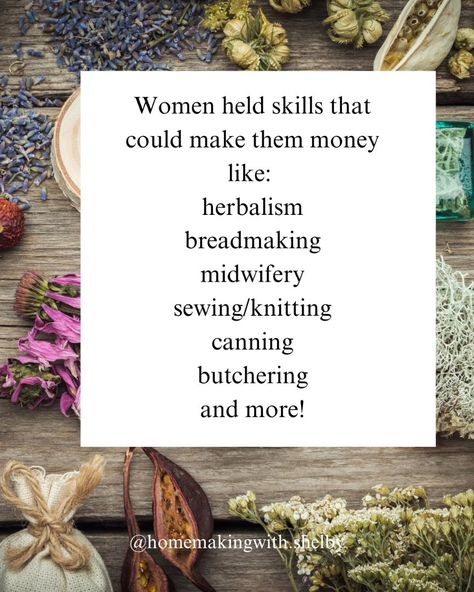 Women held skills that could make them money like:
herbalism
breadmaking
midwifery
sewing/knitting
canning
butchering
and more!

@homemakingwith.shelby